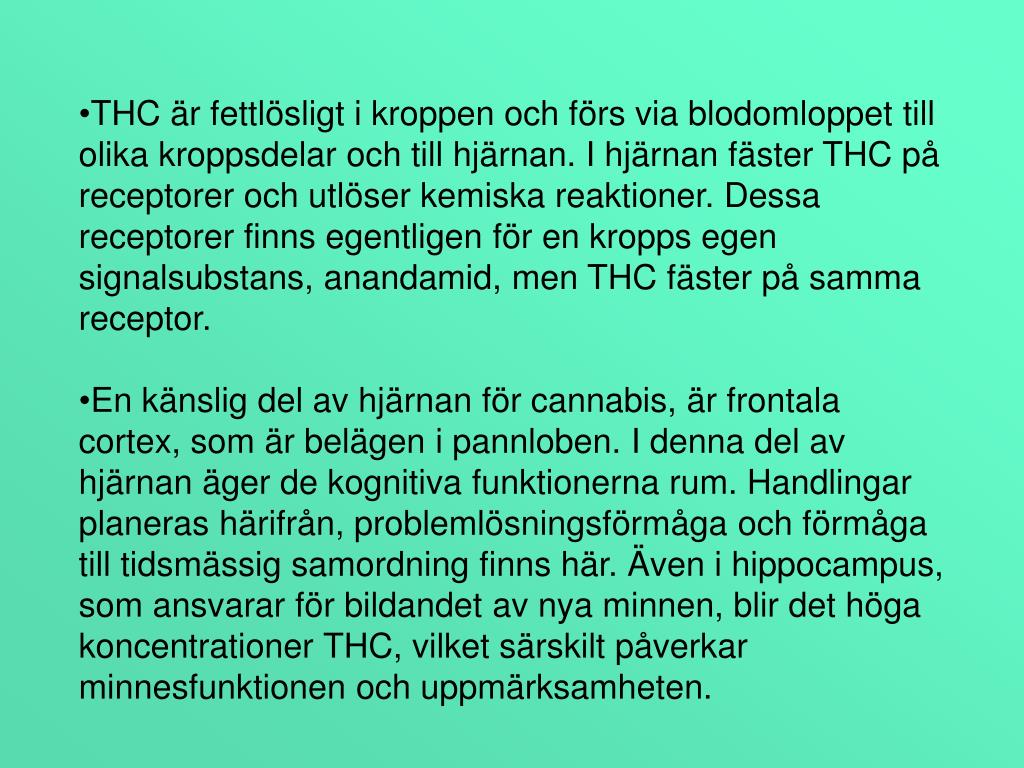 •THC är fettlösligt i kroppen och förs via blodomloppet till olika kroppsdelar och till hjärnan. I hjärnan fäster THC på receptorer och utlöser kemiska reaktioner. Dessa receptorer finns egentligen för en kropps egen signalsubstans, anandamid, men THC fäster på samma receptor.

•En känslig del av hjärnan för cannabis, är frontala cortex, som är belägen i pannloben. I denna del av hjärnan äger de kognitiva funktionerna rum. Handlingar planeras härifrån, problemlösningsförmåga och förmåga till tidsmässig samordning finns här. Även i hippocampus, som ansvarar för bildandet av nya minnen, blir det höga koncentrationer THC, vilket särskilt påverkar minnesfunktionen och uppmärksamheten.